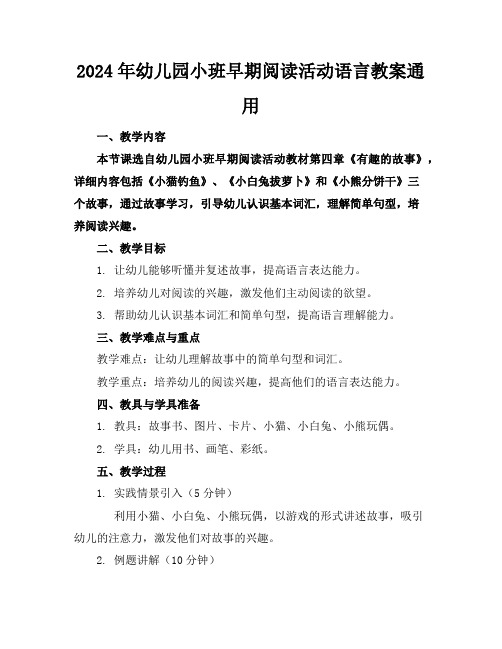 2024年幼儿园小班早期阅读活动语言教案通用

一、教学内容

本节课选自幼儿园小班早期阅读活动教材第四章《有趣的故事》，详细内容包括《小猫钓鱼》、《小白兔拔萝卜》和《小熊分饼干》三个故事，通过故事学习，引导幼儿认识基本词汇，理解简单句型，培养阅读兴趣。

二、教学目标

1. 让幼儿能够听懂并复述故事，提高语言表达能力。

2. 培养幼儿对阅读的兴趣，激发他们主动阅读的欲望。

3. 帮助幼儿认识基本词汇和简单句型，提高语言理解能力。

三、教学难点与重点

教学难点：让幼儿理解故事中的简单句型和词汇。

教学重点：培养幼儿的阅读兴趣，提高他们的语言表达能力。

四、教具与学具准备

1. 教具：故事书、图片、卡片、小猫、小白兔、小熊玩偶。

2. 学具：幼儿用书、画笔、彩纸。

五、教学过程

1. 实践情景引入（5分钟）

利用小猫、小白兔、小熊玩偶，以游戏的形式讲述故事，吸引幼儿的注意力，激发他们对故事的兴趣。

2. 例题讲解（10分钟）